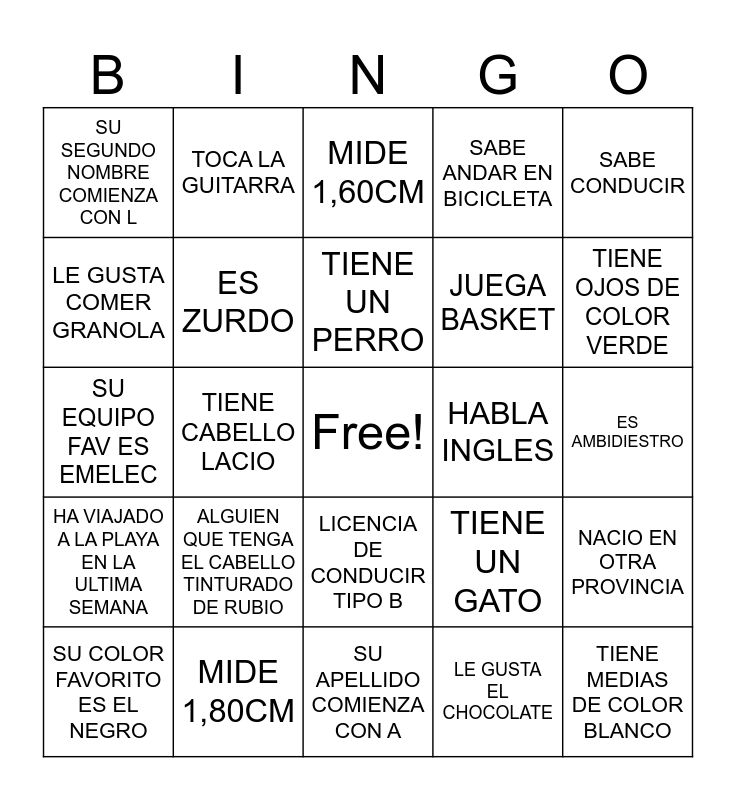 | B | I | N | G | O |
|---|---|---|---|---|
| SU SEGUNDO NOMBRE COMIENZA CON L | TOCA LA GUITARRA | MIDE 1,60CM | SABE ANDAR EN BICICLETA | SABE CONDUCIR |
| LE GUSTA COMER GRANOLA | ES ZURDO | TIENE UN PERRO | JUEGA BASKET | TIENE OJOS DE COLOR VERDE |
| SU EQUIPO FAV ES EMELEC | TIENE CABELLO LACIO | Free! | HABLA INGLES | ES AMBIDIESTRO |
| HA VIAJADO A LA PLAYA EN LA ULTIMA SEMANA | ALGUIEN QUE TENGA EL CABELLO TINTURADO DE RUBIO | LICENCIA DE CONDUCIR TIPO B | TIENE UN GATO | NACIO EN OTRA PROVINCIA |
| SU COLOR FAVORITO ES EL NEGRO | MIDE 1,80CM | SU APELLIDO COMIENZA CON A | LE GUSTA EL CHOCOLATE | TIENE MEDIAS DE COLOR BLANCO |